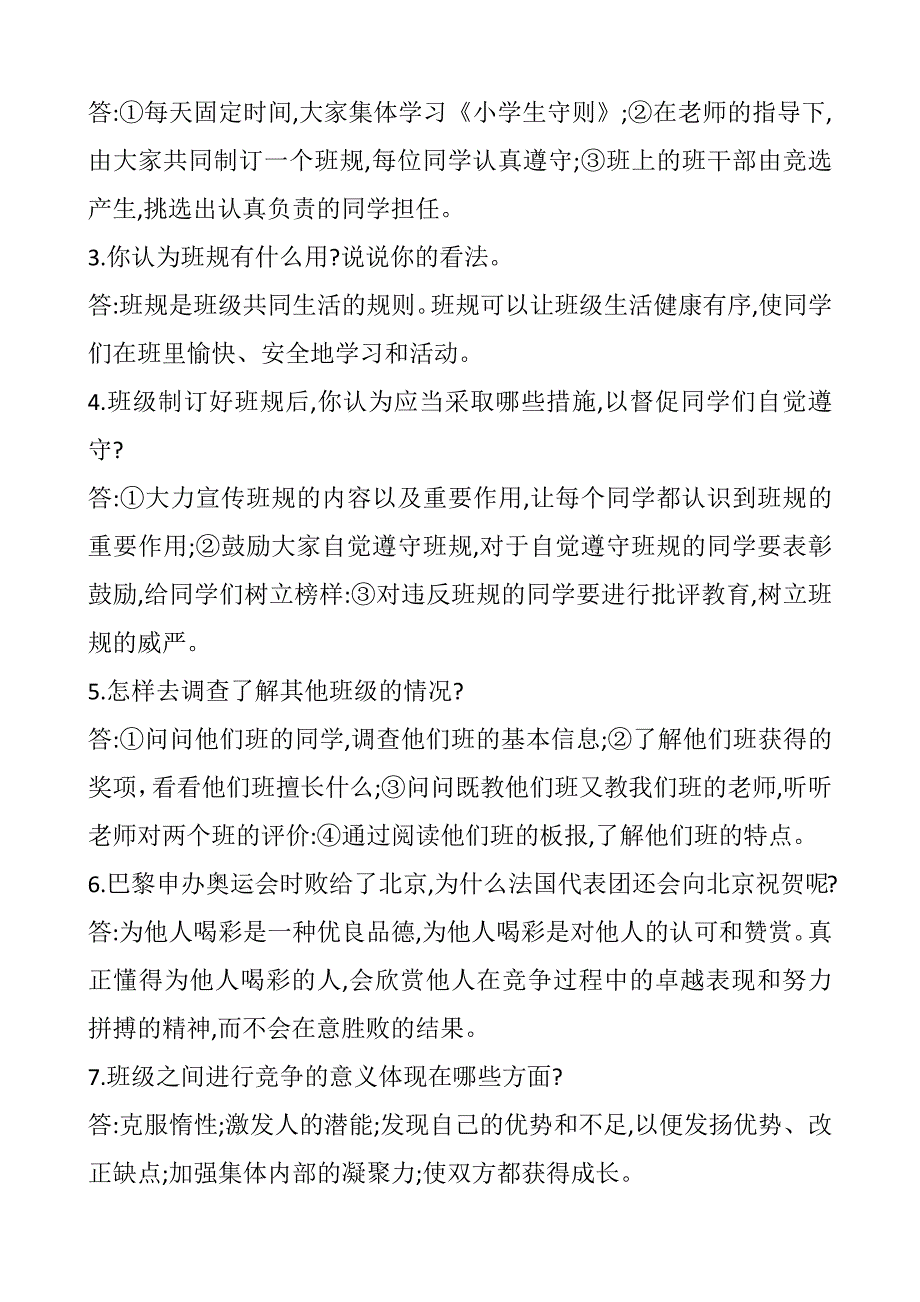 答:①每天固定时间,大家集体学习《小学生守则》;②在老师的指导下,由大家共同制订一个班规,每位同学认真遵守;③班上的班干部由竞选产生,挑选出认真负责的同学担任。

3.你认为班规有什么用?说说你的看法。

答:班规是班级共同生活的规则。班规可以让班级生活健康有序,使同学们在班里愉快、安全地学习和活动。

4.班级制订好班规后,你认为应当采取哪些措施,以督促同学们自觉遵守?

答:①大力宣传班规的内容以及重要作用,让每个同学都认识到班规的重要作用;②鼓励大家自觉遵守班规,对于自觉遵守班规的同学要表彰鼓励,给同学们树立榜样:③对违反班规的同学要进行批评教育,树立班规的威严。

5.怎样去调查了解其他班级的情况?

答:①问问他们班的同学,调查他们班的基本信息;②了解他们班获得的奖项，看看他们班擅长什么;③问问既教他们班又教我们班的老师,听听老师对两个班的评价:④通过阅读他们班的板报,了解他们班的特点。

6.巴黎申办奥运会时败给了北京,为什么法国代表团还会向北京祝贺呢?

答:为他人喝彩是一种优良品德,为他人喝彩是对他人的认可和赞赏。真正懂得为他人喝彩的人,会欣赏他人在竞争过程中的卓越表现和努力拼搏的精神,而不会在意胜败的结果。

7.班级之间进行竞争的意义体现在哪些方面?

答:克服惰性;激发人的潜能;发现自己的优势和不足,以便发扬优势、改正缺点;加强集体内部的凝聚力;使双方都获得成长。